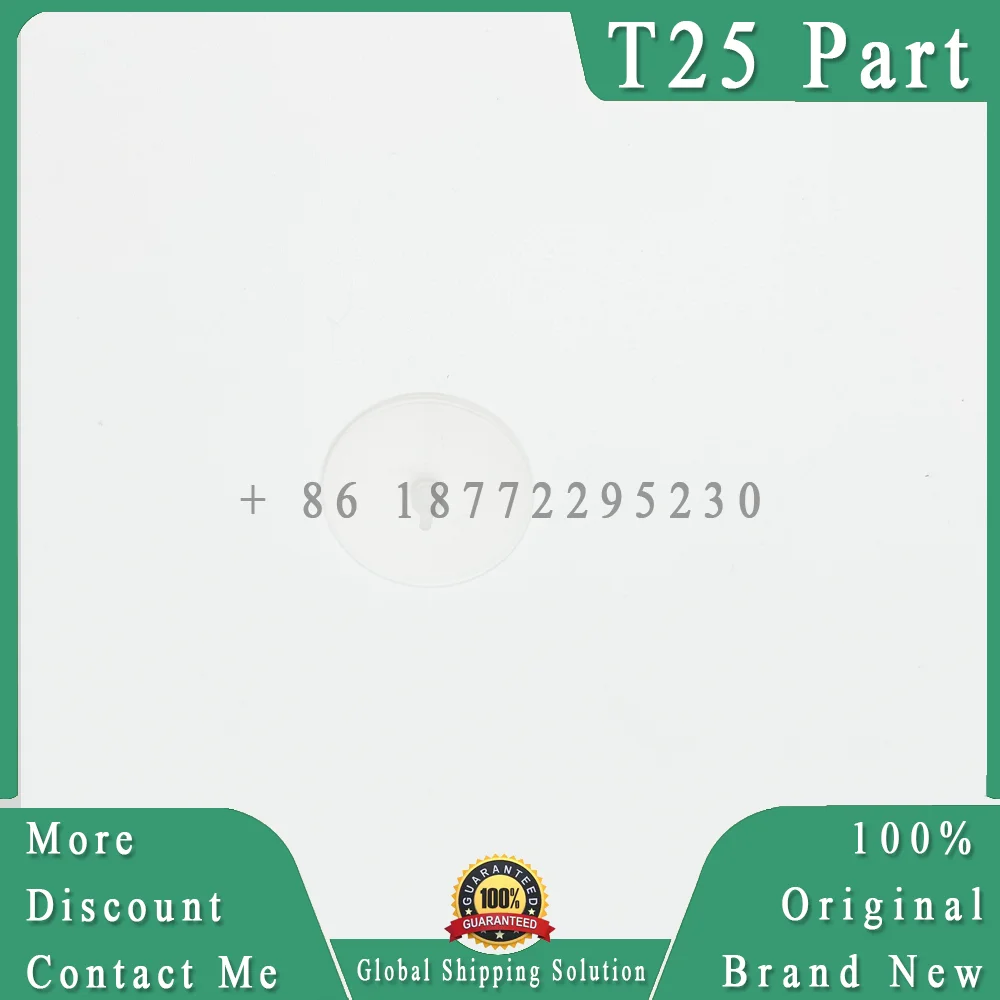 T25 Part

+ 86 18772295230

More
Discount
Contact Me

GUARANTEED
100%
GUARANTEED

Global Shipping Solution

100%
Original
Brand New